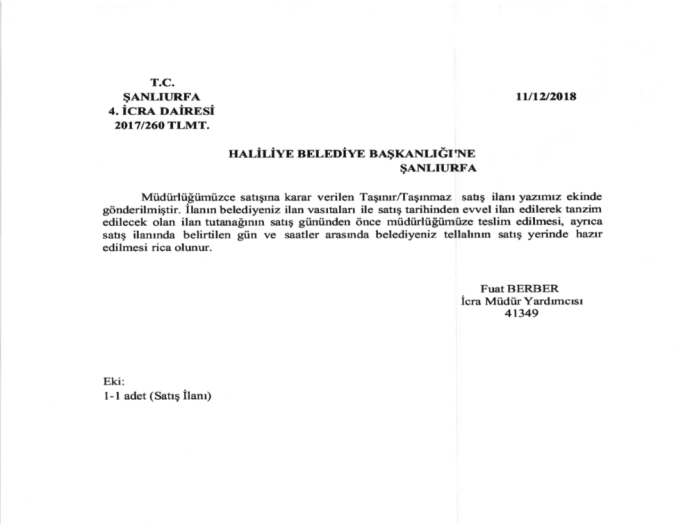 T.C.
ŞANLIURFA
4. İCRA DAİRESİ
2017/260 TLMT.

11/12/2018

HALİLİYE BELEDİYE BAŞKANLIĞI'NE
ŞANLIURFA

Müdürlüğümüzce satışına karar verilen Taşınır/Taşınmaz satış ilanı yazımız ekinde gönderilmiştir. İlanın belediyeniz ilan vasıtaları ile satış tarihinden evvel ilan edilerek tanzim edilecek olan ilan tutanağının satış gününden önce müdürlüğümüze teslim edilmesi, ayrıca satış ilanında belirtilen gün ve saatler arasında belediyeniz tellalının satış yerinde hazır edilmesi rica olunur.

Fuat BERBER
İcra Müdür Yardımcısı
41349

Eki:
1-1 adet (Satış İlanı)